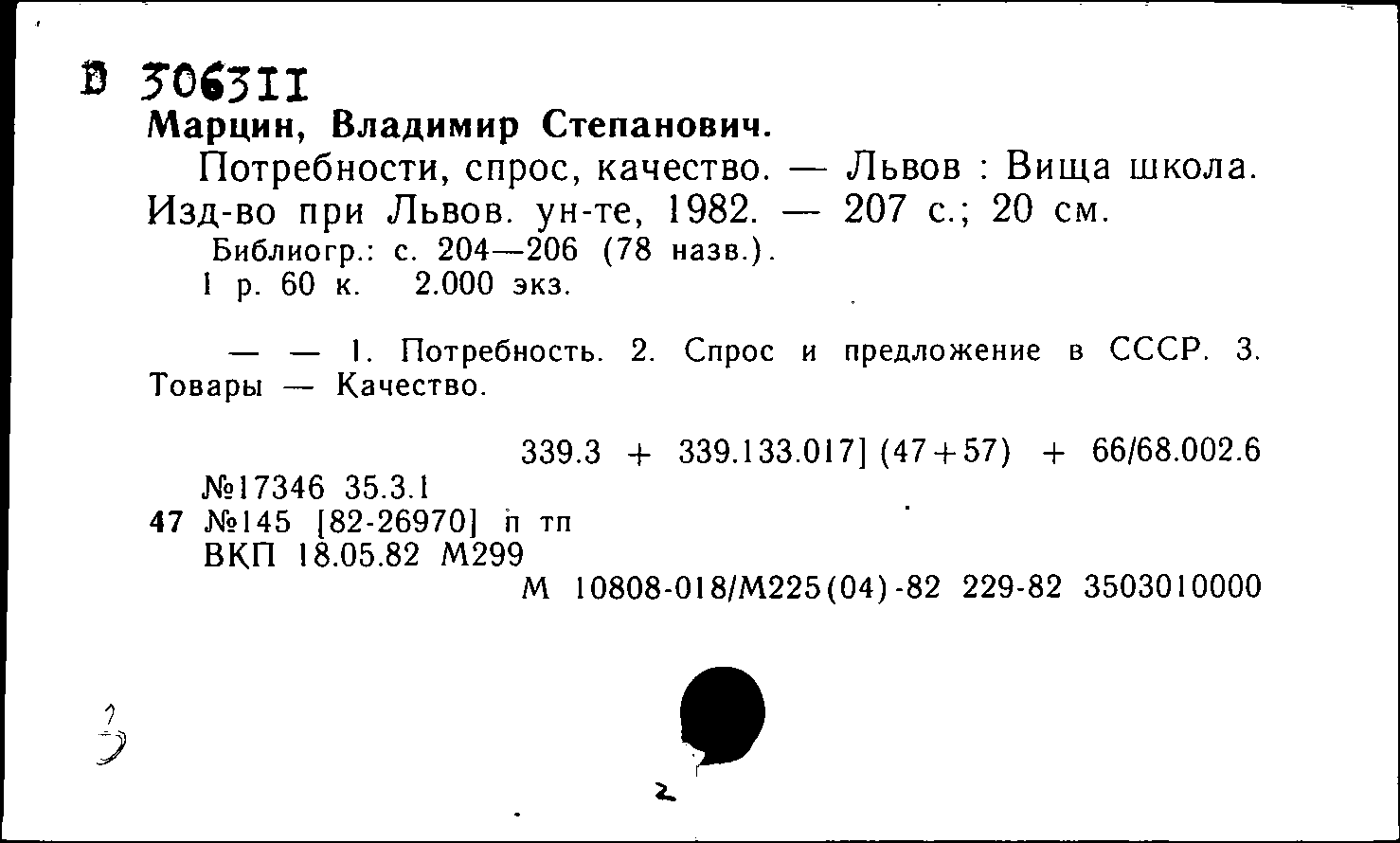 В 306311
Марцин, Владимир Степанович.

Потребности, спрос, качество. — Львов : Вища школа. Изд-во при Львов. ун-те, 1982. — 207 с.; 20 см.

Библиогр.: с. 204—206 (78 назв.).
1 р. 60 к. 2.000 экз.

— — 1. Потребность. 2. Спрос и предложение в СССР. 3. Товары — Качество.

339.3 + 339.133.017] (47+57) + 66/68.002.6
№17346 35.3.1
47 №145 [82-26970] п тп
ВКП 18.05.82 М299
М 10808-018/М225(04)-82 229-82 3503010000

3

2